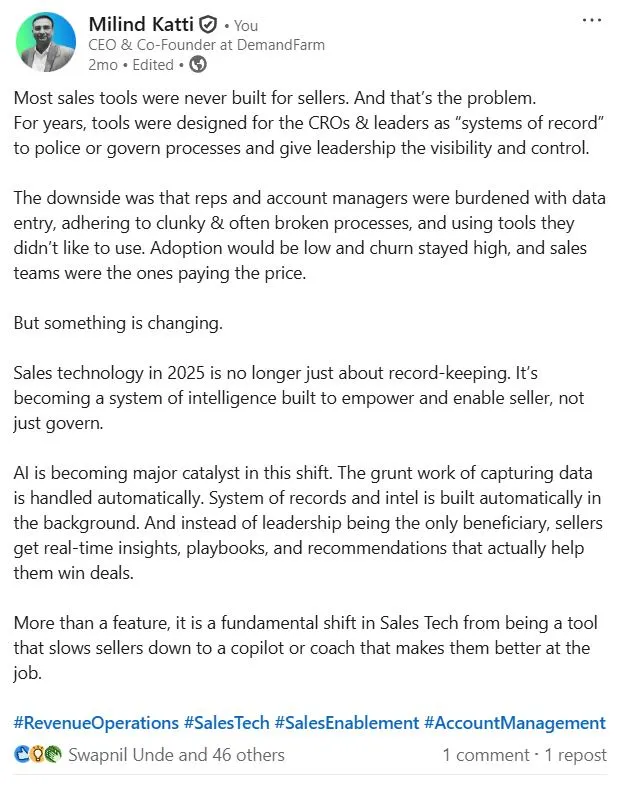 Milind Katti • You
CEO & Co-Founder at DemandFarm
2mo • Edited •

...

Most sales tools were never built for sellers. And that's the problem.
For years, tools were designed for the CROs & leaders as "systems of record" to police or govern processes and give leadership the visibility and control.

The downside was that reps and account managers were burdened with data entry, adhering to clunky & often broken processes, and using tools they didn't like to use. Adoption would be low and churn stayed high, and sales teams were the ones paying the price.

But something is changing.

Sales technology in 2025 is no longer just about record-keeping. It's becoming a system of intelligence built to empower and enable seller, not just govern.

AI is becoming major catalyst in this shift. The grunt work of capturing data is handled automatically. System of records and intel is built automatically in the background. And instead of leadership being the only beneficiary, sellers get real-time insights, playbooks, and recommendations that actually help them win deals.

More than a feature, it is a fundamental shift in Sales Tech from being a tool that slows sellers down to a copilot or coach that makes them better at the job.

#RevenueOperations #SalesTech #SalesEnablement #AccountManagement

Swapnil Unde and 46 others

1 comment · 1 repost